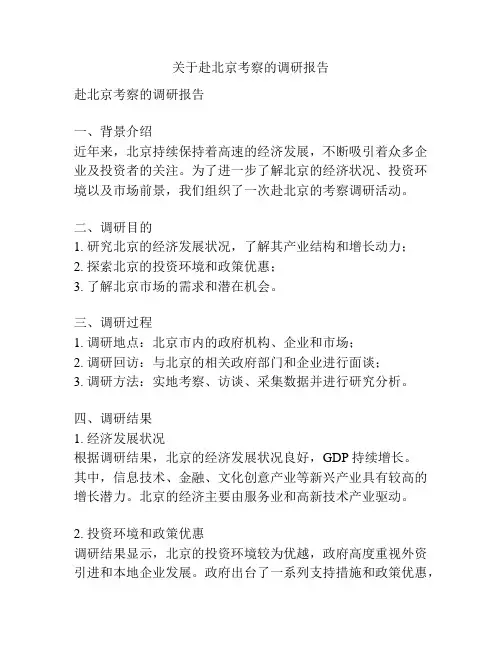 关于赴北京考察的调研报告

赴北京考察的调研报告

一、背景介绍
近年来，北京持续保持着高速的经济发展，不断吸引着众多企业及投资者的关注。为了进一步了解北京的经济状况、投资环境以及市场前景，我们组织了一次赴北京的考察调研活动。

二、调研目的
1. 研究北京的经济发展状况，了解其产业结构和增长动力；
2. 探索北京的投资环境和政策优惠；
3. 了解北京市场的需求和潜在机会。

三、调研过程
1. 调研地点：北京市内的政府机构、企业和市场；
2. 调研回访：与北京的相关政府部门和企业进行面谈；
3. 调研方法：实地考察、访谈、采集数据并进行研究分析。

四、调研结果
1. 经济发展状况
根据调研结果，北京的经济发展状况良好，GDP 持续增长。其中，信息技术、金融、文化创意产业等新兴产业具有较高的增长潜力。北京的经济主要由服务业和高新技术产业驱动。

2. 投资环境和政策优惠
调研结果显示，北京的投资环境较为优越，政府高度重视外资引进和本地企业发展。政府出台了一系列支持措施和政策优惠，